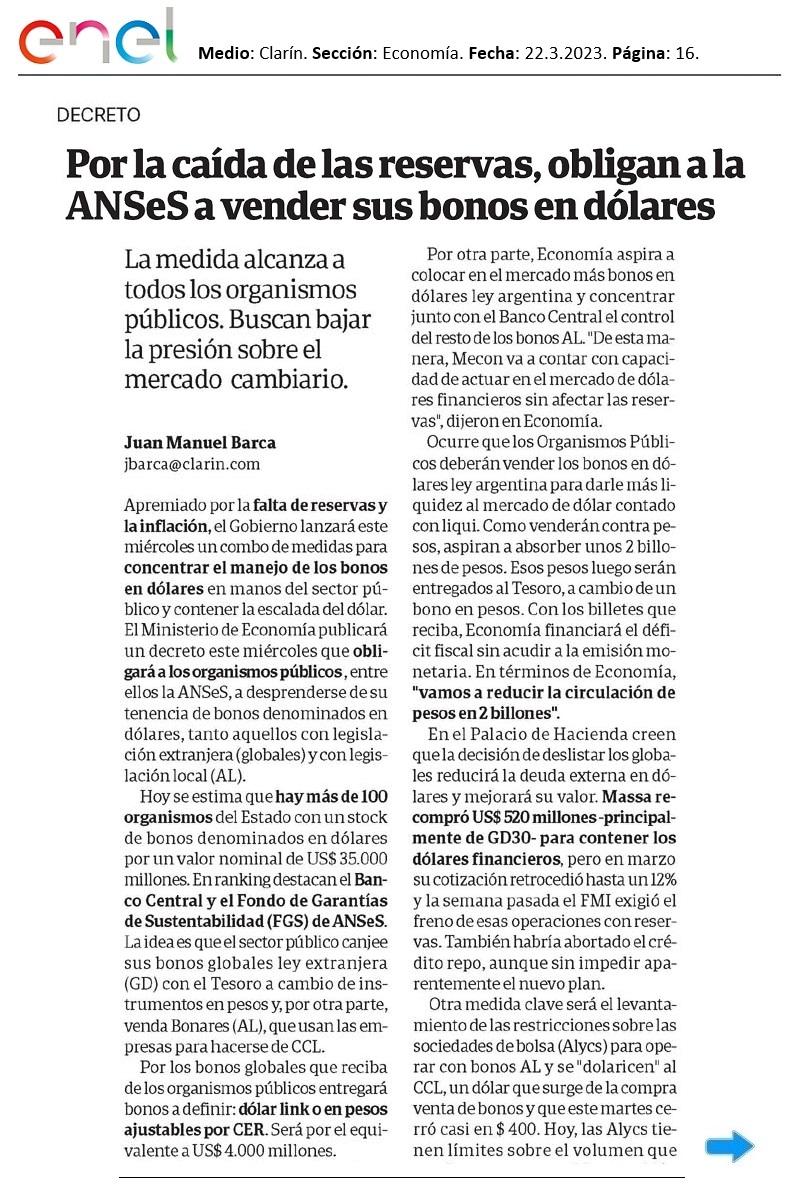 enel

Medio: Clarín. Sección: Economía. Fecha: 22.3.2023. Página: 16.

DECRETO

Por la caída de las reservas, obligan a la ANSeS a vender sus bonos en dólares

La medida alcanza a todos los organismos públicos. Buscan bajar la presión sobre el mercado cambiario.

Juan Manuel Barca
jbarca@clarin.com

Apremiado por la falta de reservas y la inflación, el Gobierno lanzará este miércoles un combo de medidas para concentrar el manejo de los bonos en dólares en manos del sector público y contener la escalada del dólar. El Ministerio de Economía publicará un decreto este miércoles que obligará a los organismos públicos, entre ellos la ANSeS, a desprenderse de su tenencia de bonos denominados en dólares, tanto aquellos con legislación extranjera (globales) y con legislación local (AL).

Hoy se estima que hay más de 100 organismos del Estado con un stock de bonos denominados en dólares por un valor nominal de US$ 35.000 millones. En ranking destacan el Banco Central y el Fondo de Garantías de Sustentabilidad (FGS) de ANSeS. La idea es que el sector público canjee sus bonos globales ley extranjera (GD) con el Tesoro a cambio de instrumentos en pesos y, por otra parte, venda Bonares (AL), que usan las empresas para hacerse de CCL.

Por los bonos globales que reciba de los organismos públicos entregará bonos a definir: dólar link o en pesos ajustables por CER. Será por el equivalente a US$ 4.000 millones.

Por otra parte, Economía aspira a colocar en el mercado más bonos en dólares ley argentina y concentrar junto con el Banco Central el control del resto de los bonos AL. "De esta manera, Mecon va a contar con capacidad de actuar en el mercado de dólares financieros sin afectar las reservas", dijeron en Economía.

Ocurre que los Organismos Públicos deberán vender los bonos en dólares ley argentina para darle más liquidez al mercado de dólar contado con liqui. Como venderán contra pesos, aspiran a absorber unos 2 billones de pesos. Esos pesos luego serán entregados al Tesoro, a cambio de un bono en pesos. Con los billetes que reciba, Economía financiará el déficit fiscal sin acudir a la emisión monetaria. En términos de Economía, "vamos a reducir la circulación de pesos en 2 billones".

En el Palacio de Hacienda creen que la decisión de deslistar los globales reducirá la deuda externa en dólares y mejorará su valor. Massa recompró US$ 520 millones -principalmente de GD30- para contener los dólares financieros, pero en marzo su cotización retrocedió hasta un 12% y la semana pasada el FMI exigió el freno de esas operaciones con reservas. También habría abortado el crédito repo, aunque sin impedir aparentemente el nuevo plan.

Otra medida clave será el levantamiento de las restricciones sobre las sociedades de bolsa (Alycs) para operar con bonos AL y se "dolaricen" al CCL, un dólar que surge de la compra venta de bonos y que este martes cerró casi en $ 400. Hoy, las Alycs tienen límites sobre el volumen que